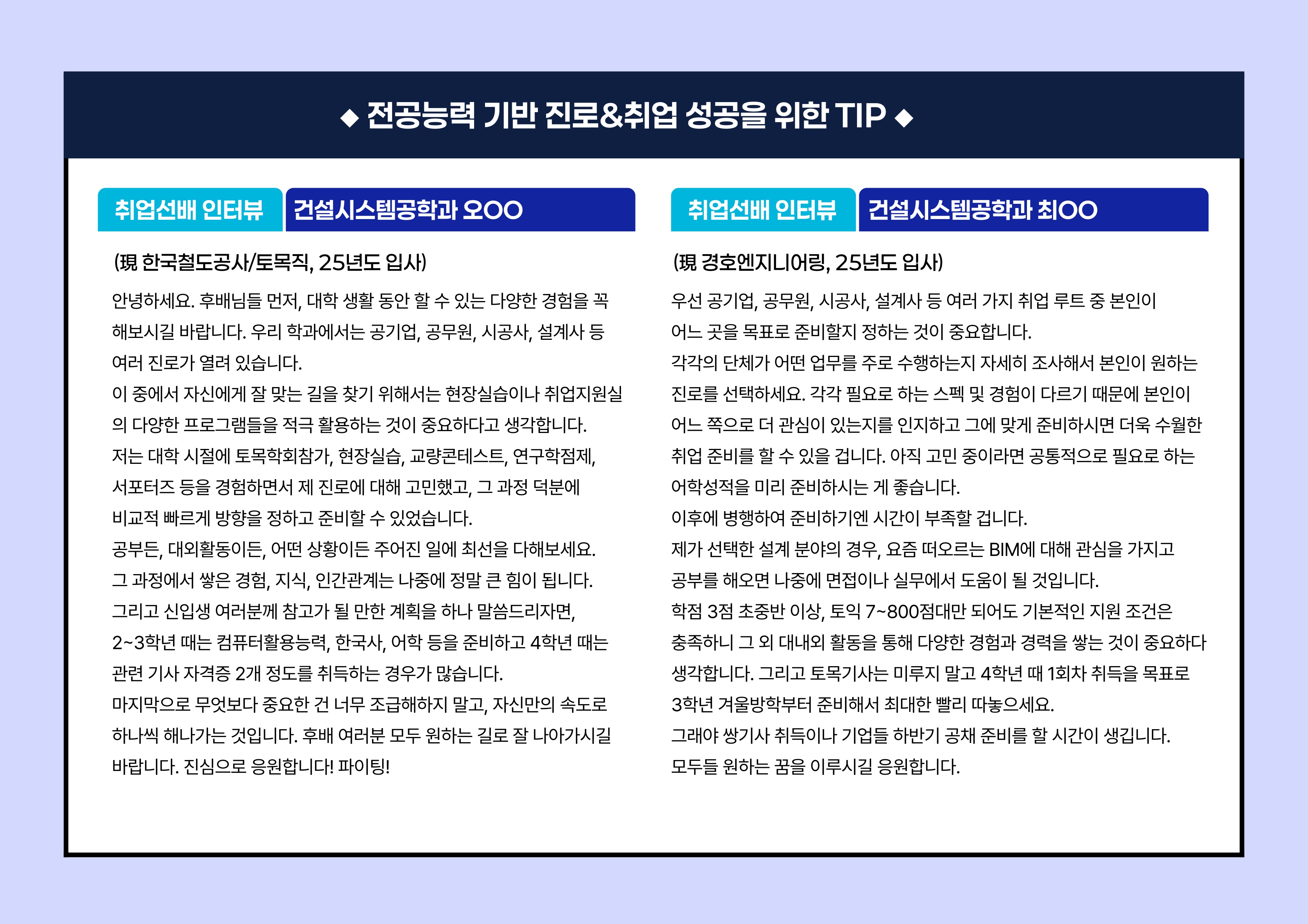 ◆ 전공능력 기반 진로&취업 성공을 위한 TIP ◆

취업선배 인터뷰 건설시스템공학과 오OO

(現 한국철도공사/토목직, 25년도 입사)

안녕하세요. 후배님들 먼저, 대학 생활 동안 할 수 있는 다양한 경험을 꼭 해보시길 바랍니다. 우리 학과에서는 공기업, 공무원, 시공사, 설계사 등 여러 진로가 열려 있습니다.
이 중에서 자신에게 잘 맞는 길을 찾기 위해서는 현장실습이나 취업지원실의 다양한 프로그램들을 적극 활용하는 것이 중요하다고 생각합니다.
저는 대학 시절에 토목학회참가, 현장실습, 교량콘테스트, 연구학점제, 서포터즈 등을 경험하면서 제 진로에 대해 고민했고, 그 과정 덕분에 비교적 빠르게 방향을 정하고 준비할 수 있었습니다.
공부든, 대외활동이든, 어떤 상황이든 주어진 일에 최선을 다해보세요.
그 과정에서 쌓은 경험, 지식, 인간관계는 나중에 정말 큰 힘이 됩니다.
그리고 신입생 여러분께 참고가 될 만한 계획을 하나 말씀드리자면, 2~3학년 때는 컴퓨터활용능력, 한국사, 어학 등을 준비하고 4학년 때는 관련 기사 자격증 2개 정도를 취득하는 경우가 많습니다.
마지막으로 무엇보다 중요한 건 너무 조급해하지 말고, 자신만의 속도로 하나씩 해나가는 것입니다. 후배 여러분 모두 원하는 길로 잘 나아가시길 바랍니다. 진심으로 응원합니다! 파이팅!

취업선배 인터뷰 건설시스템공학과 최OO

(現 경호엔지니어링, 25년도 입사)

우선 공기업, 공무원, 시공사, 설계사 등 여러 가지 취업 루트 중 본인이 어느 곳을 목표로 준비할지 정하는 것이 중요합니다.
각각의 단체가 어떤 업무를 주로 수행하는지 자세히 조사해서 본인이 원하는 진로를 선택하세요. 각각 필요로 하는 스펙 및 경험이 다르기 때문에 본인이 어느 쪽으로 더 관심이 있는지를 인지하고 그에 맞게 준비하시면 더욱 수월한 취업 준비를 할 수 있을 겁니다. 아직 고민 중이라면 공통적으로 필요로 하는 어학성적을 미리 준비하시는 게 좋습니다.
이후에 병행하여 준비하기엔 시간이 부족할 겁니다.
제가 선택한 설계 분야의 경우, 요즘 떠오르는 BIM에 대해 관심을 가지고 공부를 해오면 나중에 면접이나 실무에서 도움이 될 것입니다.
학점 3점 초중반 이상, 토익 7~800점대만 되어도 기본적인 지원 조건은 충족하니 그 외 대내외 활동을 통해 다양한 경험과 경력을 쌓는 것이 중요하다 생각합니다. 그리고 토목기사는 미루지 말고 4학년 때 1회차 취득을 목표로 3학년 겨울방학부터 준비해서 최대한 빨리 따놓으세요.
그래야 쌍기사 취득이나 기업들 하반기 공채 준비를 할 시간이 생깁니다.
모두들 원하는 꿈을 이루시길 응원합니다.